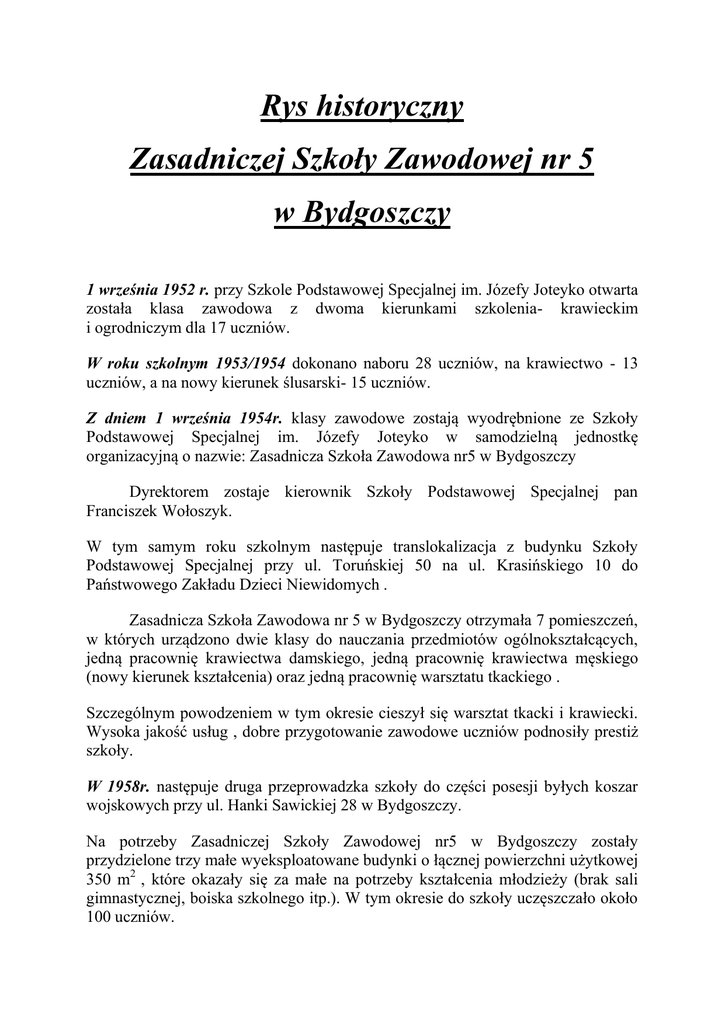 Rys historyczny

Zasadniczej Szkoły Zawodowej nr 5

w Bydgoszczy

1 września 1952 r. przy Szkole Podstawowej Specjalnej im. Józefy Joteyko otwarta została klasa zawodowa z dwoma kierunkami szkolenia- krawieckim i ogrodniczym dla 17 uczniów.

W roku szkolnym 1953/1954 dokonano naboru 28 uczniów, na krawiectwo - 13 uczniów, a na nowy kierunek ślusarski- 15 uczniów.

Z dniem 1 września 1954r. klasy zawodowe zostają wyodrębnione ze Szkoły Podstawowej Specjalnej im. Józefy Joteyko w samodzielną jednostkę organizacyjną o nazwie: Zasadnicza Szkoła Zawodowa nr5 w Bydgoszczy

Dyrektorem zostaje kierownik Szkoły Podstawowej Specjalnej pan Franciszek Wołoszyk.

W tym samym roku szkolnym następuje translokalizacja z budynku Szkoły Podstawowej Specjalnej przy ul. Toruńskiej 50 na ul. Krasińskiego 10 do Państwowego Zakładu Dzieci Niewidomych .

Zasadnicza Szkoła Zawodowa nr 5 w Bydgoszczy otrzymała 7 pomieszczeń, w których urządzono dwie klasy do nauczania przedmiotów ogólnokształcących, jedną pracownię krawiectwa damskiego, jedną pracownię krawiectwa męskiego (nowy kierunek kształcenia) oraz jedną pracownię warsztatu tkackiego .

Szczególnym powodzeniem w tym okresie cieszył się warsztat tkacki i krawiecki. Wysoka jakość usług , dobre przygotowanie zawodowe uczniów podnosiły prestiż szkoły.

W 1958r. następuje druga przeprowadzka szkoły do części posesji byłych koszar wojskowych przy ul. Hanki Sawickiej 28 w Bydgoszczy.

Na potrzeby Zasadniczej Szkoły Zawodowej nr5 w Bydgoszczy zostały przydzielone trzy małe wyeksploatowane budynki o łącznej powierzchni użytkowej 350 $m^2$ , które okazały się za małe na potrzeby kształcenia młodzieży (brak sali gimnastycznej, boiska szkolnego itp.). W tym okresie do szkoły uczęszczało około 100 uczniów.